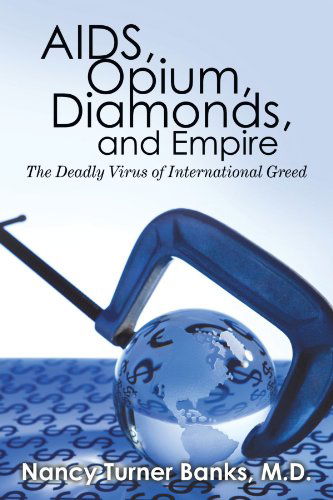 AIDS, Opium, Diamonds, and Empire

The Deadly Virus of International Greed

Nancy Turner Banks, M.D.